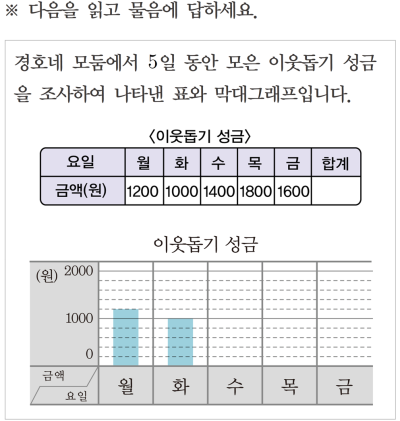 ※ 다음을 읽고 물음에 답하세요.

경호네 모둠에서 5일 동안 모은 이웃돕기 성금을 조사하여 나타낸 표와 막대그래프입니다.

〈이웃돕기 성금〉

| 요일 | 월 | 화 | 수 | 목 | 금 | 합계 |
|---|---|---|---|---|---|---|
| 금액(원) | 1200 | 1000 | 1400 | 1800 | 1600 | |

이웃돕기 성금

(원) 2000
1000
0

금액
요일

월 화 수 목 금